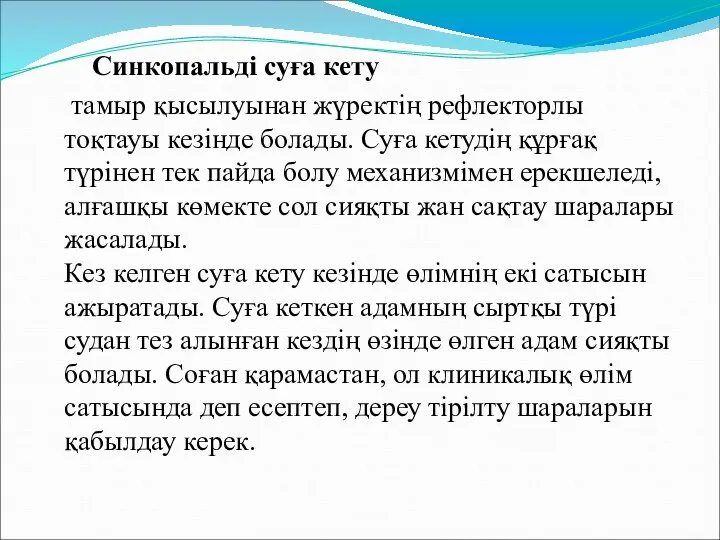 Синкопальді суға кету

тамыр қысылуынан жүректің рефлекторлы тоқтауы кезінде болады. Суға кетудің құрғақ түрінен тек пайда болу механизмімен ерекшеледі, алғашқы көмекте сол сияқты жан сақтау шаралары жасалады.
Кез келген суға кету кезінде өлімнің екі сатысын ажыратады. Суға кеткен адамның сыртқы түрі судан тез алынған кездің өзінде өлген адам сияқты болады. Соған қарамастан, ол клиникалық өлім сатысында деп есептеп, дереу тірілту шараларын қабылдау керек.